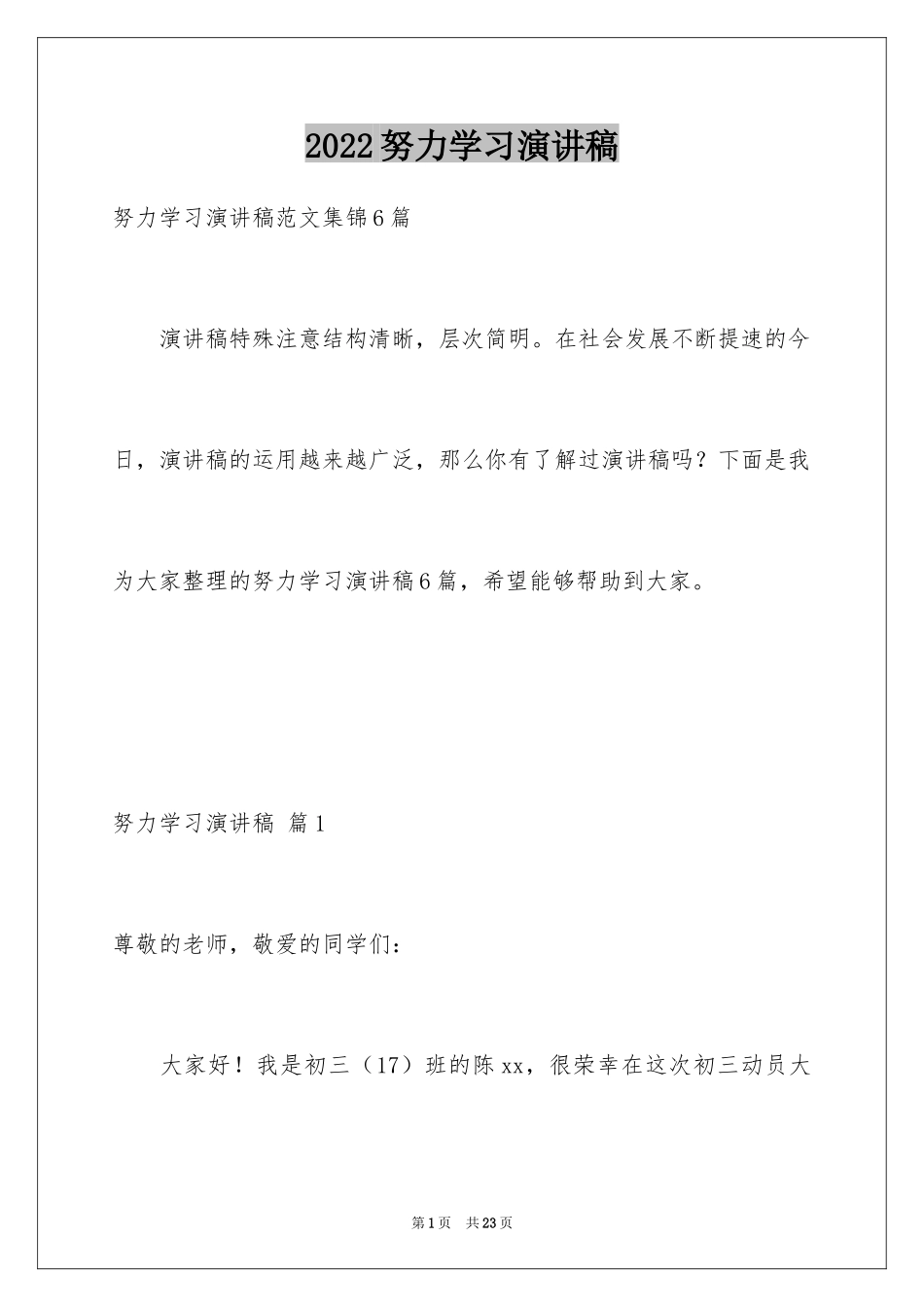 2022努力学习演讲稿

努力学习演讲稿范文集锦6篇

演讲稿特殊注意结构清晰，层次简明。在社会发展不断提速的今日，演讲稿的运用越来越广泛，那么你有了解过演讲稿吗？下面是我为大家整理的努力学习演讲稿6篇，希望能够帮助到大家。

努力学习演讲稿 篇1

尊敬的老师，敬爱的同学们：

大家好！我是初三（17）班的陈xx，很荣幸在这次初三动员大

第1页 共23页